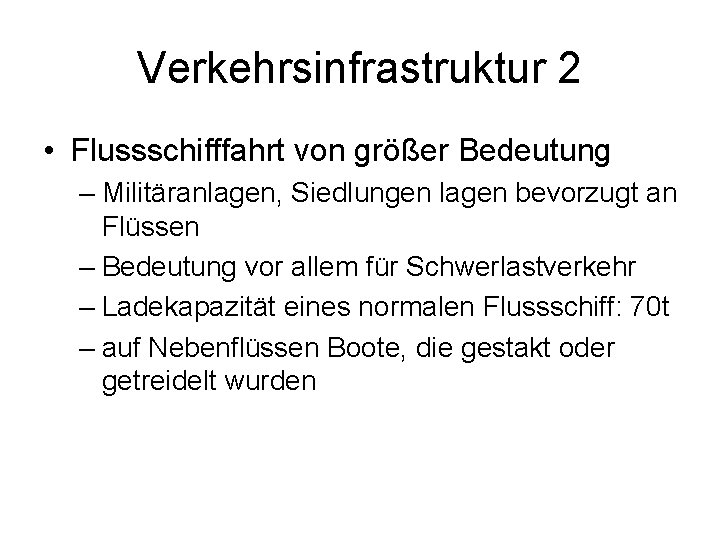 Verkehrsinfrastruktur 2

• Flussschifffahrt von größer Bedeutung
– Militäranlagen, Siedlungen lagen bevorzugt an Flüssen
– Bedeutung vor allem für Schwerlastverkehr
– Ladekapazität eines normalen Flussschiff: 70t
– auf Nebenflüssen Boote, die gestakt oder getreidelt wurden